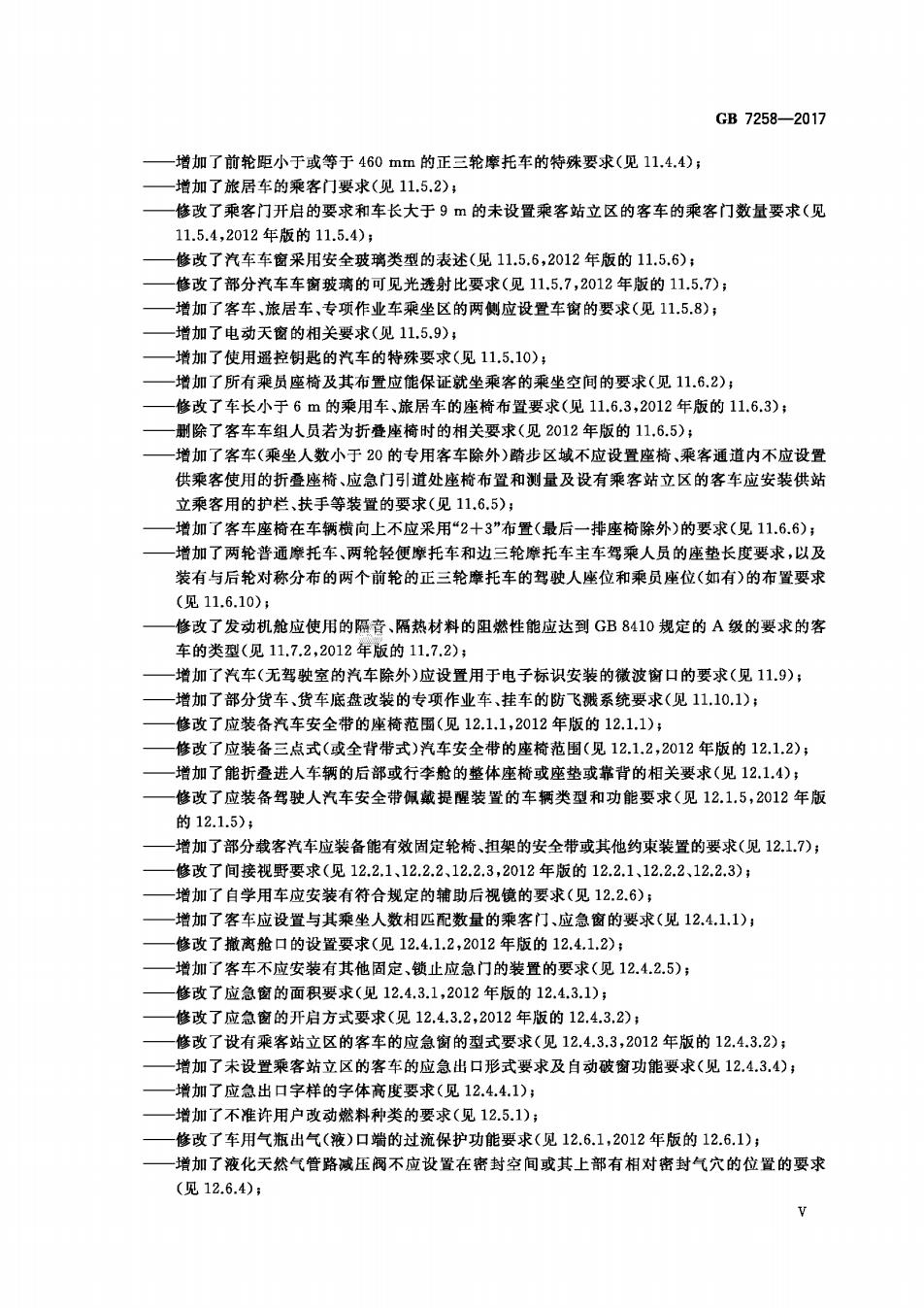 GB 7258—2017

——增加了前轮距小于或等于 460 mm 的正三轮摩托车的特殊要求(见 11.4.4);
——增加了旅居车的乘客门要求(见 11.5.2);
——修改了乘客门开启的要求和车长大于 9 m 的未设置乘客站立区的客车的乘客门数量要求(见 11.5.4,2012 年版的 11.5.4);
——修改了汽车车窗采用安全玻璃类型的表述(见 11.5.6,2012 年版的 11.5.6);
——修改了部分汽车车窗玻璃的可见光透射比要求(见 11.5.7,2012 年版的 11.5.7);
——增加了客车、旅居车、专项作业车乘坐区的两侧应设置车窗的要求(见 11.5.8);
——增加了电动天窗的相关要求(见 11.5.9);
——增加了使用遥控钥匙的汽车的特殊要求(见 11.5.10);
——增加了所有乘员座椅及其布置应能保证就坐乘客的乘坐空间的要求(见 11.6.2);
——修改了车长小于 6 m 的乘用车、旅居车的座椅布置要求(见 11.6.3,2012 年版的 11.6.3);
——删除了客车车组人员若为折叠座椅时的相关要求(见 2012 年版的 11.6.5);
——增加了客车(乘坐人数小于 20 的专用客车除外)踏步区域不应设置座椅、乘客通道内不应设置供乘客使用的折叠座椅、应急门引道处座椅布置和测量及设有乘客站立区的客车应安装供站立乘客用的护栏、扶手等装置的要求(见 11.6.5);
——增加了客车座椅在车辆横向上不应采用“2+3”布置(最后一排座椅除外)的要求(见 11.6.6);
——增加了两轮普通摩托车、两轮轻便摩托车和边三轮摩托车主车驾乘人员的座垫长度要求,以及装有与后轮对称分布的两个前轮的正三轮摩托车的驾驶人座位和乘员座位(如有)的布置要求(见 11.6.10);
——修改了发动机舱应使用的隔音、隔热材料的阻燃性能应达到 GB 8410 规定的 A 级的要求的客车的类型(见 11.7.2,2012 年版的 11.7.2);
——增加了汽车(无驾驶室的汽车除外)应设置用于电子标识安装的微波窗口的要求(见 11.9);
——增加了部分货车、货车底盘改装的专项作业车、挂车的防飞溅系统要求(见 11.10.1);
——修改了应装备汽车安全带的座椅范围(见 12.1.1,2012 年版的 12.1.1);
——修改了应装备三点式(或全背带式)汽车安全带的座椅范围(见 12.1.2,2012 年版的 12.1.2);
——增加了能折叠进入车辆的后部或行李舱的整体座椅或座垫或靠背的相关要求(见 12.1.4);
——修改了应装备驾驶人汽车安全带佩戴提醒装置的车辆类型和功能要求(见 12.1.5,2012 年版的 12.1.5);
——增加了部分载客汽车应装备能有效固定轮椅、担架的安全带或其他约束装置的要求(见 12.1.7);
——修改了间接视野要求(见 12.2.1、12.2.2、12.2.3,2012 年版的 12.2.1、12.2.2、12.2.3);
——增加了自学用车应安装有符合规定的辅助后视镜的要求(见 12.2.6);
——增加了客车应设置与其乘坐人数相匹配数量的乘客门、应急窗的要求(见 12.4.1.1);
——修改了撤离舱口的设置要求(见 12.4.1.2,2012 年版的 12.4.1.2);
——增加了客车不应安装有其他固定、锁止应急门的装置的要求(见 12.4.2.5);
——修改了应急窗的面积要求(见 12.4.3.1,2012 年版的 12.4.3.1);
——修改了应急窗的开启方式要求(见 12.4.3.2,2012 年版的 12.4.3.2);
——修改了设有乘客站立区的客车的应急窗的型式要求(见 12.4.3.3,2012 年版的 12.4.3.2);
——增加了未设置乘客站立区的客车的应急出口形式要求及自动破窗功能要求(见 12.4.3.4);
——增加了应急出口字样的字体高度要求(见 12.4.4.1);
——增加了不准许用户改动燃料种类的要求(见 12.5.1);
——修改了车用气瓶出气(液)口端的过流保护功能要求(见 12.6.1,2012 年版的 12.6.1);
——增加了液化天然气管路减压阀不应设置在密封空间或其上部有相对密封气穴的位置的要求(见 12.6.4);

V